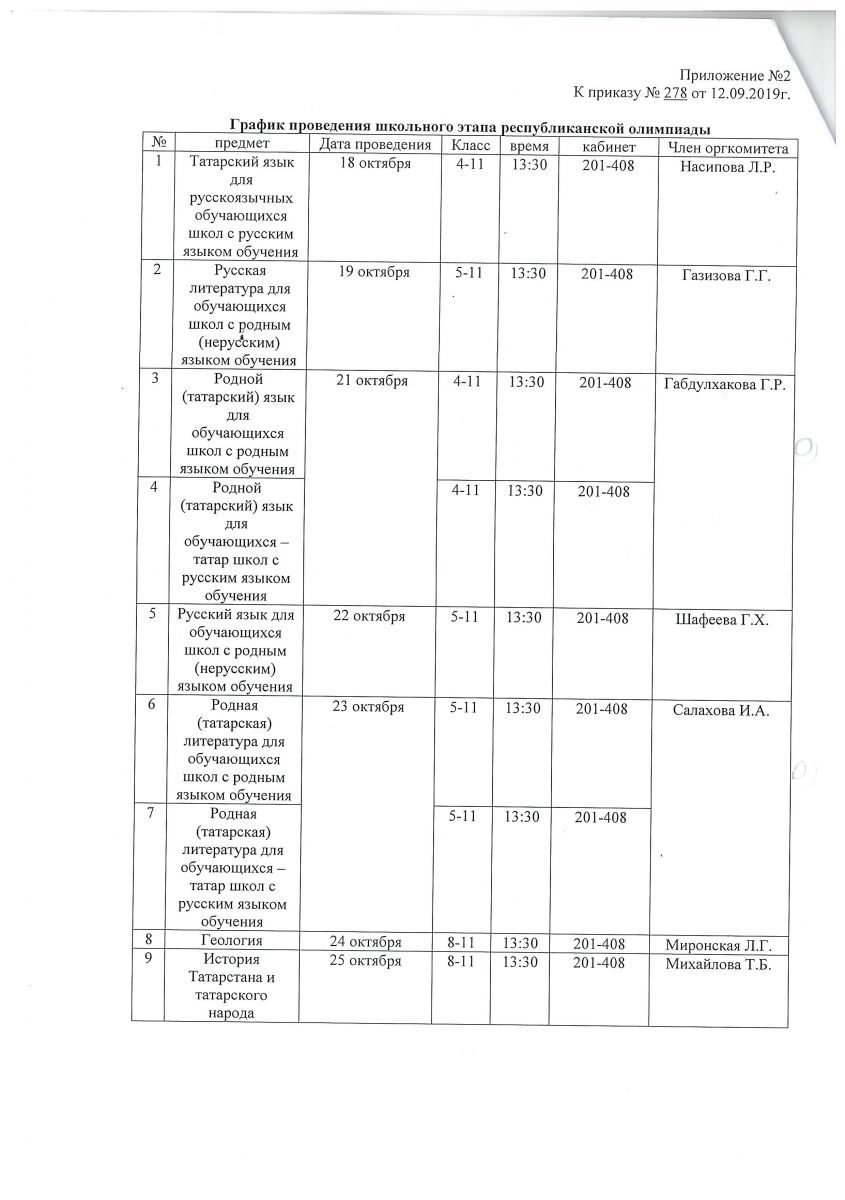 Приложение №2
К приказу № 278 от 12.09.2019г.

График проведения школьного этапа республиканской олимпиады

| № | предмет | Дата проведения | Класс | время | кабинет | Член оргкомитета |
|---|---|---|---|---|---|---|
| 1 | Татарский язык для русскоязычных обучающихся школ с русским языком обучения | 18 октября | 4-11 | 13:30 | 201-408 | Насипова Л.Р. |
| 2 | Русская литература для обучающихся школ с родным (нерусским) языком обучения | 19 октября | 5-11 | 13:30 | 201-408 | Газизова Г.Г. |
| 3 | Родной (татарский) язык для обучающихся школ с родным языком обучения | 21 октября | 4-11 | 13:30 | 201-408 | Габдулхакова Г.Р. |
| 4 | Родной (татарский) язык для обучающихся – татар школ с русским языком обучения | | 4-11 | 13:30 | 201-408 | |
| 5 | Русский язык для обучающихся школ с родным (нерусским) языком обучения | 22 октября | 5-11 | 13:30 | 201-408 | Шафеева Г.Х. |
| 6 | Родная (татарская) литература для обучающихся школ с родным языком обучения | 23 октября | 5-11 | 13:30 | 201-408 | Салахова И.А. |
| 7 | Родная (татарская) литература для обучающихся – татар школ с русским языком обучения | | 5-11 | 13:30 | 201-408 | |
| 8 | Геология | 24 октября | 8-11 | 13:30 | 201-408 | Миронская Л.Г. |
| 9 | История Татарстана и татарского народа | 25 октября | 8-11 | 13:30 | 201-408 | Михайлова Т.Б. |